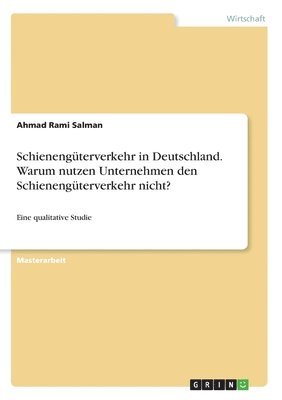 Wirtschaft

Ahmad Rami Salman

Schienengüterverkehr in Deutschland. Warum nutzen Unternehmen den Schienengüterverkehr nicht?

Eine qualitative Studie

Masterarbeit

GRIN